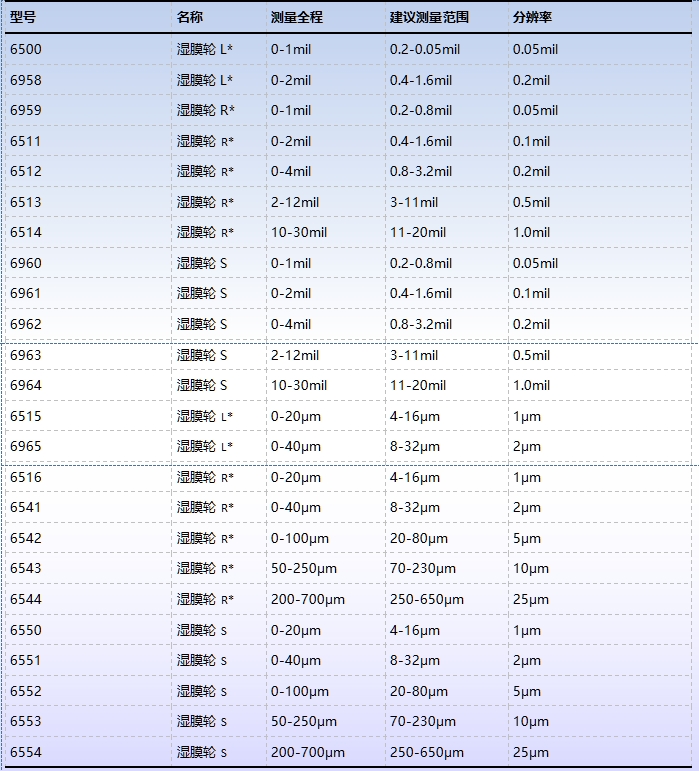 | 型号 | 名称 | 测量全程 | 建议测量范围 | 分辨率 |
|---|---|---|---|---|
| 6500 | 湿膜轮 L* | 0-1mil | 0.2-0.05mil | 0.05mil |
| 6958 | 湿膜轮 L* | 0-2mil | 0.4-1.6mil | 0.2mil |
| 6959 | 湿膜轮 R* | 0-1mil | 0.2-0.8mil | 0.05mil |
| 6511 | 湿膜轮 R* | 0-2mil | 0.4-1.6mil | 0.1mil |
| 6512 | 湿膜轮 R* | 0-4mil | 0.8-3.2mil | 0.2mil |
| 6513 | 湿膜轮 R* | 2-12mil | 3-11mil | 0.5mil |
| 6514 | 湿膜轮 R* | 10-30mil | 11-20mil | 1.0mil |
| 6960 | 湿膜轮 S | 0-1mil | 0.2-0.8mil | 0.05mil |
| 6961 | 湿膜轮 S | 0-2mil | 0.4-1.6mil | 0.1mil |
| 6962 | 湿膜轮 S | 0-4mil | 0.8-3.2mil | 0.2mil |
| 6963 | 湿膜轮 S | 2-12mil | 3-11mil | 0.5mil |
| 6964 | 湿膜轮 S | 10-30mil | 11-20mil | 1.0mil |
| 6515 | 湿膜轮 L* | 0-20μm | 4-16μm | 1μm |
| 6965 | 湿膜轮 L* | 0-40μm | 8-32μm | 2μm |
| 6516 | 湿膜轮 R* | 0-20μm | 4-16μm | 1μm |
| 6541 | 湿膜轮 R* | 0-40μm | 8-32μm | 2μm |
| 6542 | 湿膜轮 R* | 0-100μm | 20-80μm | 5μm |
| 6543 | 湿膜轮 R* | 50-250μm | 70-230μm | 10μm |
| 6544 | 湿膜轮 R* | 200-700μm | 250-650μm | 25μm |
| 6550 | 湿膜轮 S | 0-20μm | 4-16μm | 1μm |
| 6551 | 湿膜轮 S | 0-40μm | 8-32μm | 2μm |
| 6552 | 湿膜轮 S | 0-100μm | 20-80μm | 5μm |
| 6553 | 湿膜轮 S | 50-250μm | 70-230μm | 10μm |
| 6554 | 湿膜轮 S | 200-700μm | 250-650μm | 25μm |